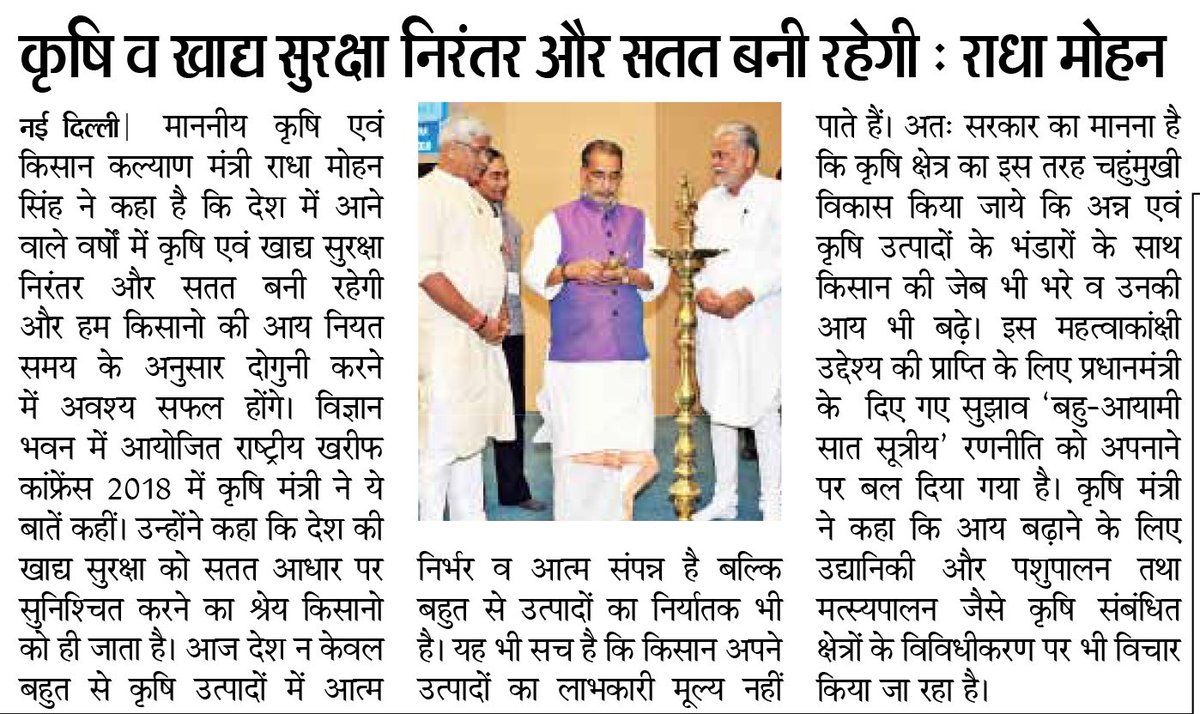 कृषि व खाद्य सुरक्षा निरंतर और सतत बनी रहेगी : राधा मोहन

नई दिल्ली। माननीय कृषि एवं किसान कल्याण मंत्री राधा मोहन सिंह ने कहा है कि देश में आने वाले वर्षों में कृषि एवं खाद्य सुरक्षा निरंतर और सतत बनी रहेगी और हम किसानो की आय नियत समय के अनुसार दोगुनी करने में अवश्य सफल होंगे। विज्ञान भवन में आयोजित राष्ट्रीय खरीफ कांफ्रेंस 2018 में कृषि मंत्री ने ये बातें कहीं। उन्होंने कहा कि देश की खाद्य सुरक्षा को सतत आधार पर सुनिश्चित करने का श्रेय किसानो को ही जाता है। आज देश न केवल बहुत से कृषि उत्पादों में आत्म निर्भर व आत्म संपन्न है बल्कि बहुत से उत्पादों का निर्यातक भी है। यह भी सच है कि किसान अपने उत्पादों का लाभकारी मूल्य नहीं पाते हैं। अतः सरकार का मानना है कि कृषि क्षेत्र का इस तरह चहुंमुखी विकास किया जाये कि अन्न एवं कृषि उत्पादों के भंडारों के साथ किसान की जेब भी भरे व उनकी आय भी बढ़े। इस महत्वाकांक्षी उद्देश्य की प्राप्ति के लिए प्रधानमंत्री के दिए गए सुझाव 'बहु-आयामी सात सूत्रीय' रणनीति को अपनाने पर बल दिया गया है। कृषि मंत्री ने कहा कि आय बढ़ाने के लिए उद्यानिकी और पशुपालन तथा मत्स्यपालन जैसे कृषि संबंधित क्षेत्रों के विविधीकरण पर भी विचार किया जा रहा है।